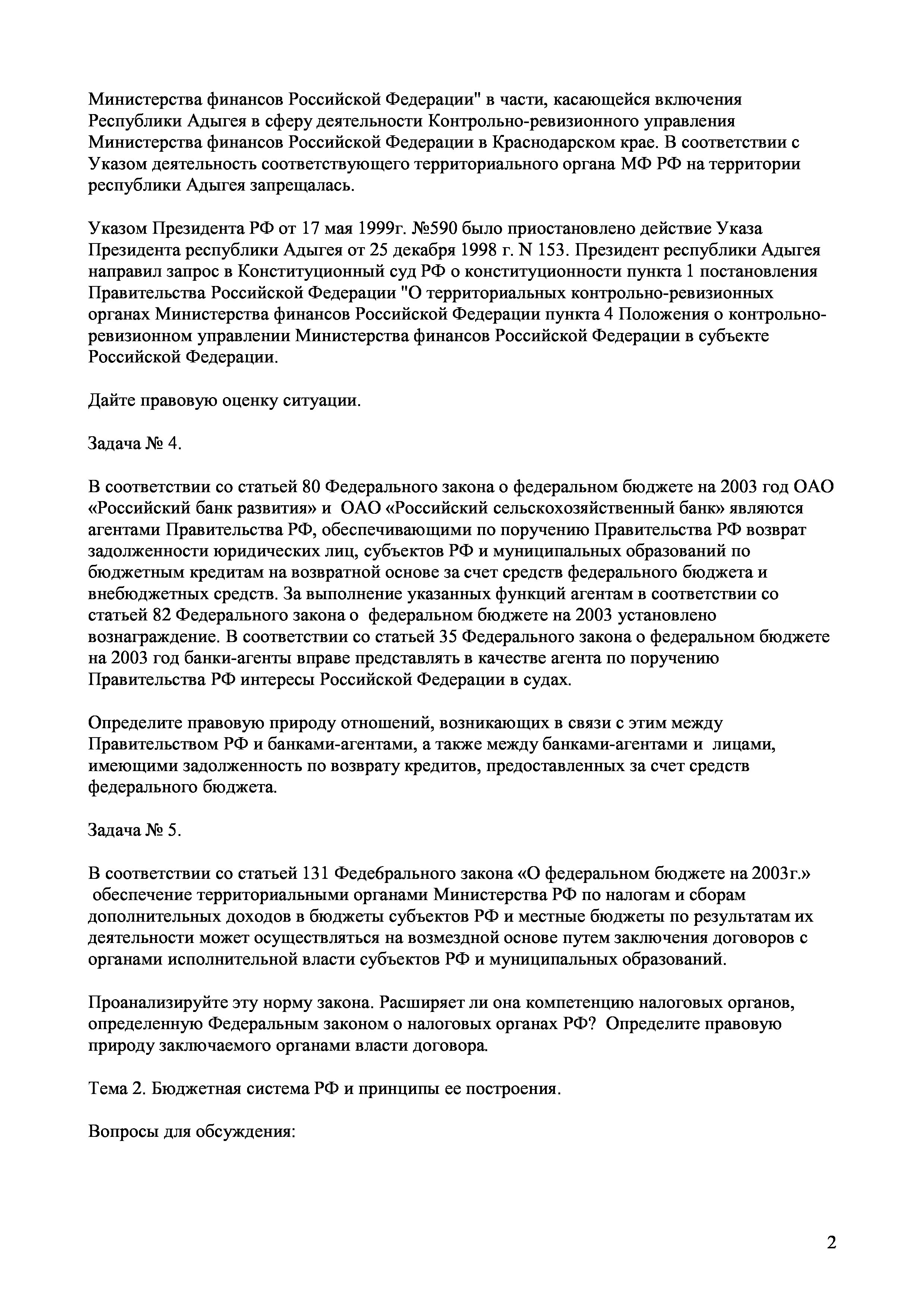 Министерства финансов Российской Федерации" в части, касающейся включения Республики Адыгея в сферу деятельности Контрольно-ревизионного управления Министерства финансов Российской Федерации в Краснодарском крае. В соответствии с Указом деятельность соответствующего территориального органа МФ РФ на территории республики Адыгея запрещалась.

Указом Президента РФ от 17 мая 1999г. №590 было приостановлено действие Указа Президента республики Адыгея от 25 декабря 1998 г. N 153. Президент республики Адыгея направил запрос в Конституционный суд РФ о конституционности пункта 1 постановления Правительства Российской Федерации "О территориальных контрольно-ревизионных органах Министерства финансов Российской Федерации пункта 4 Положения о контрольно-ревизионном управлении Министерства финансов Российской Федерации в субъекте Российской Федерации.

Дайте правовую оценку ситуации.

Задача № 4.

В соответствии со статьей 80 Федерального закона о федеральном бюджете на 2003 год ОАО «Российский банк развития» и ОАО «Российский сельскохозяйственный банк» являются агентами Правительства РФ, обеспечивающими по поручению Правительства РФ возврат задолженности юридических лиц, субъектов РФ и муниципальных образований по бюджетным кредитам на возвратной основе за счет средств федерального бюджета и внебюджетных средств. За выполнение указанных функций агентам в соответствии со статьей 82 Федерального закона о федеральном бюджете на 2003 установлено вознаграждение. В соответствии со статьей 35 Федерального закона о федеральном бюджете на 2003 год банки-агенты вправе представлять в качестве агента по поручению Правительства РФ интересы Российской Федерации в судах.

Определите правовую природу отношений, возникающих в связи с этим между Правительством РФ и банками-агентами, а также между банками-агентами и лицами, имеющими задолженность по возврату кредитов, предоставленных за счет средств федерального бюджета.

Задача № 5.

В соответствии со статьей 131 Федебрального закона «О федеральном бюджете на 2003г.» обеспечение территориальными органами Министерства РФ по налогам и сборам дополнительных доходов в бюджеты субъектов РФ и местные бюджеты по результатам их деятельности может осуществляться на возмездной основе путем заключения договоров с органами исполнительной власти субъектов РФ и муниципальных образований.

Проанализируйте эту норму закона. Расширяет ли она компетенцию налоговых органов, определенную Федеральным законом о налоговых органах РФ? Определите правовую природу заключаемого органами власти договора.

Тема 2. Бюджетная система РФ и принципы ее построения.

Вопросы для обсуждения:

2